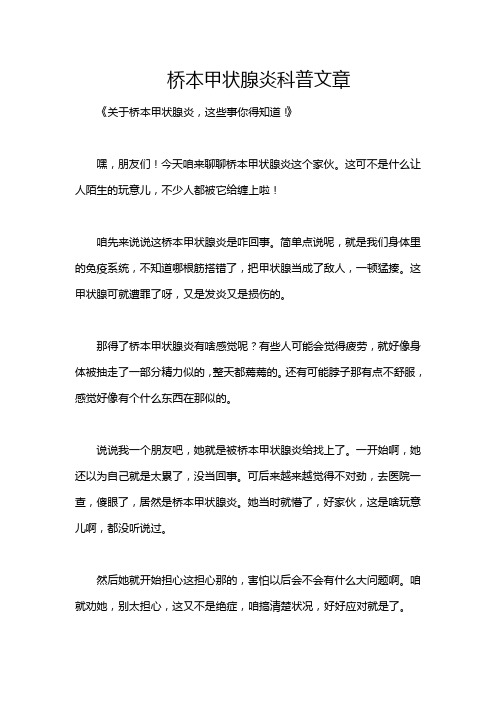 桥本甲状腺炎科普文章

《关于桥本甲状腺炎，这些事你得知道！》

嘿，朋友们！今天咱来聊聊桥本甲状腺炎这个家伙。这可不是什么让人陌生的玩意儿，不少人都被它给缠上啦！

咱先来说说这桥本甲状腺炎是咋回事。简单点说呢，就是我们身体里的免疫系统，不知道哪根筋搭错了，把甲状腺当成了敌人，一顿猛揍。这甲状腺可就遭罪了呀，又是发炎又是损伤的。

那得了桥本甲状腺炎有啥感觉呢？有些人可能会觉得疲劳，就好像身体被抽走了一部分精力似的，整天都蔫蔫的。还有可能脖子那有点不舒服，感觉好像有个什么东西在那似的。

说说我一个朋友吧，她就是被桥本甲状腺炎给找上了。一开始啊，她还以为自己就是太累了，没当回事。可后来越来越觉得不对劲，去医院一查，傻眼了，居然是桥本甲状腺炎。她当时就懵了，好家伙，这是啥玩意儿啊，都没听说过。

然后她就开始担心这担心那的，害怕以后会不会有什么大问题啊。咱就劝她，别太担心，这又不是绝症，咱搞清楚状况，好好应对就是了。